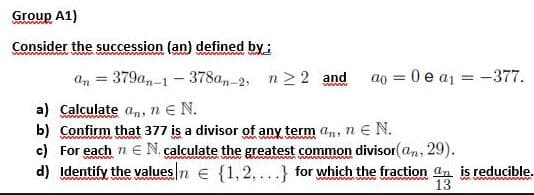 Group A1)

Consider the succession (an) defined by :

$a_n = 379a_{n-1} - 378a_{n-2}, \quad n \geq 2$ and $a_0 = 0$ e $a_1 = -377.$

a) Calculate $a_n, n \in \mathbb{N}.$
b) Confirm that 377 is a divisor of any term $a_n, n \in \mathbb{N}.$
c) For each $n \in \mathbb{N}$ calculate the greatest common divisor$(a_n, 29).$
d) Identify the values $n \in \{1, 2, \ldots\}$ for which the fraction $\frac{a_n}{13}$ is reducible.